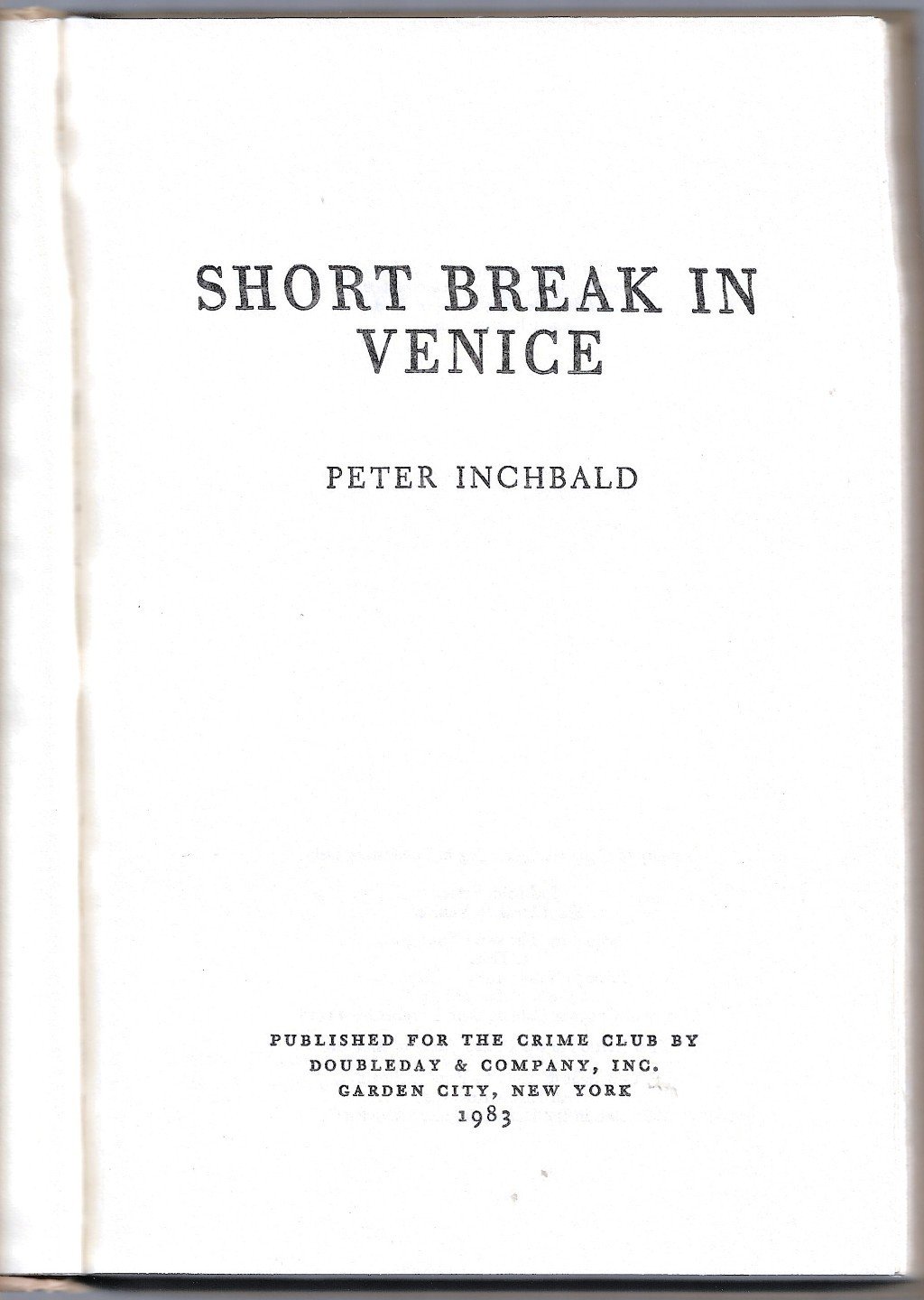 SHORT BREAK IN VENICE

PETER INCHBALD

PUBLISHED FOR THE CRIME CLUB BY
DOUBLEDAY & COMPANY, INC.
GARDEN CITY, NEW YORK
1983